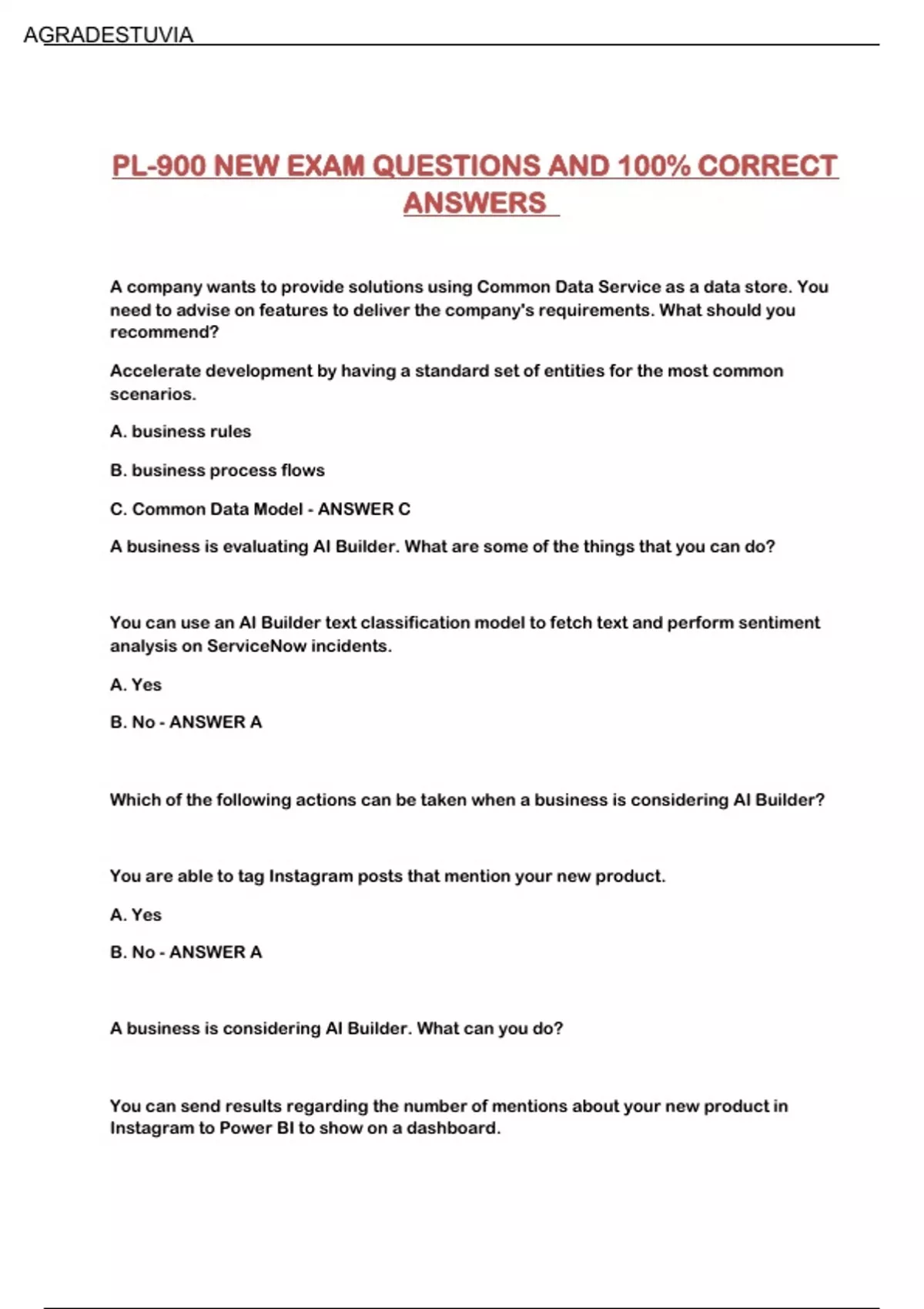 AGRADESTUVIA

PL-900 NEW EXAM QUESTIONS AND 100% CORRECT ANSWERS

A company wants to provide solutions using Common Data Service as a data store. You need to advise on features to deliver the company's requirements. What should you recommend?

Accelerate development by having a standard set of entities for the most common scenarios.

A. business rules

B. business process flows

C. Common Data Model - ANSWER C

A business is evaluating AI Builder. What are some of the things that you can do?

You can use an AI Builder text classification model to fetch text and perform sentiment analysis on ServiceNow incidents.

A. Yes

B. No - ANSWER A

Which of the following actions can be taken when a business is considering AI Builder?

You are able to tag Instagram posts that mention your new product.

A. Yes

B. No - ANSWER A

A business is considering AI Builder. What can you do?

You can send results regarding the number of mentions about your new product in Instagram to Power BI to show on a dashboard.